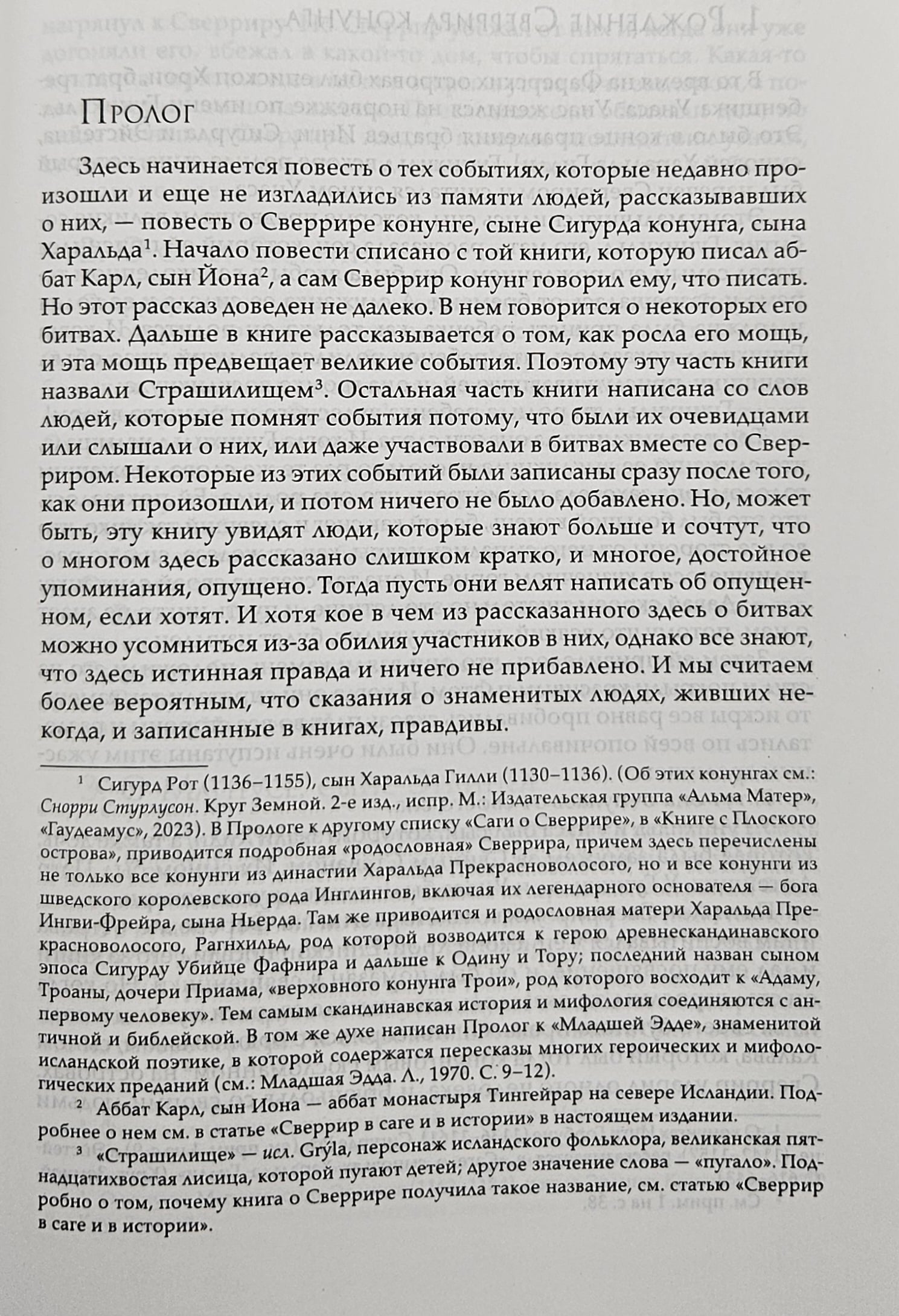 Пролог

Здесь начинается повесть о тех событиях, которые недавно произошли и еще не изгладились из памяти людей, рассказывавших о них, — повесть о Сверрире конунге, сыне Сигурда конунга, сына Харальда$^1$. Начало повести списано с той книги, которую писал аббат Карл, сын Йона$^2$, а сам Сверрир конунг говорил ему, что писать. Но этот рассказ доведен не далеко. В нем говорится о некоторых его битвах. Дальше в книге рассказывается о том, как росла его мощь, и эта мощь предвещает великие события. Поэтому эту часть книги назвали Страшилищем$^3$. Остальная часть книги написана со слов людей, которые помнят события потому, что были их очевидцами или слышали о них, или даже участвовали в битвах вместе со Сверриром. Некоторые из этих событий были записаны сразу после того, как они произошли, и потом ничего не было добавлено. Но, может быть, эту книгу увидят люди, которые знают больше и сочтут, что о многом здесь рассказано слишком кратко, и многое, достойное упоминания, опущено. Тогда пусть они велят написать об опущенном, если хотят. И хотя кое в чем из рассказанного здесь о битвах можно усомниться из-за обилия участников в них, однако все знают, что здесь истинная правда и ничего не прибавлено. И мы считаем более вероятным, что сказания о знаменитых людях, живших некогда, и записанные в книгах, правдивы.

$^1$ Сигурд Рот (1136–1155), сын Харальда Гилли (1130–1136). (Об этих конунгах см.: Снорри Стурлусон. Круг Земной. 2-е изд., испр. М.: Издательская группа «Альма Матер», «Гаудеамус», 2023). В Прологе к другому списку «Саги о Сверрире», в «Книге с Плоского острова», приводится подробная «родословная» Сверрира, причем здесь перечислены не только все конунги из династии Харальда Прекрасноволосого, но и все конунги из шведского королевского рода Инглингов, включая их легендарного основателя — бога Ингви-Фрейра, сына Ньерда. Там же приводится и родословная матери Харальда Прекрасноволосого, Рагнхильд, род которой возводится к герою древнескандинавского эпоса Сигурду Убийце Фафнира и дальше к Одину и Тору; последний назван сыном Троаны, дочери Приама, «верховного конунга Трои», род которого восходит к «Адаму, первому человеку». Тем самым скандинавская история и мифология соединяются с античной и библейской. В том же духе написан Пролог к «Младшей Эдде», знаменитой исландской поэтике, в которой содержатся пересказы многих героических и мифологических преданий (см.: Младшая Эдда. Л., 1970. С. 9–12).

$^2$ Аббат Карл, сын Иона — аббат монастыря Тингейрар на севере Исландии. Подробнее о нем см. в статье «Сверрир в саге и в истории» в настоящем издании.

$^3$ «Страшилище» — исл. Grýla, персонаж исландского фольклора, великанская пятнадцатихвостая лисица, которой пугают детей; другое значение слова — «пугало». Подробно о том, почему книга о Сверрире получила такое название, см. статью «Сверрир в саге и в истории».